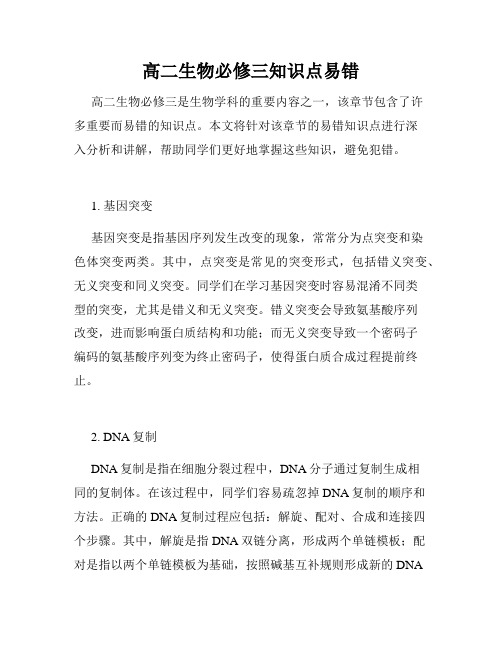 高二生物必修三知识点易错

高二生物必修三是生物学科的重要内容之一，该章节包含了许多重要而易错的知识点。本文将针对该章节的易错知识点进行深入分析和讲解，帮助同学们更好地掌握这些知识，避免犯错。

1. 基因突变

基因突变是指基因序列发生改变的现象，常常分为点突变和染色体突变两类。其中，点突变是常见的突变形式，包括错义突变、无义突变和同义突变。同学们在学习基因突变时容易混淆不同类型的突变，尤其是错义和无义突变。错义突变会导致氨基酸序列改变，进而影响蛋白质结构和功能；而无义突变导致一个密码子编码的氨基酸序列变为终止密码子，使得蛋白质合成过程提前终止。

2. DNA 复制

DNA 复制是指在细胞分裂过程中，DNA 分子通过复制生成相同的复制体。在该过程中，同学们容易疏忽掉 DNA 复制的顺序和方法。正确的 DNA 复制过程应包括：解旋、配对、合成和连接四个步骤。其中，解旋是指 DNA 双链分离，形成两个单链模板；配对是指以两个单链模板为基础，按照碱基互补规则形成新的 DNA